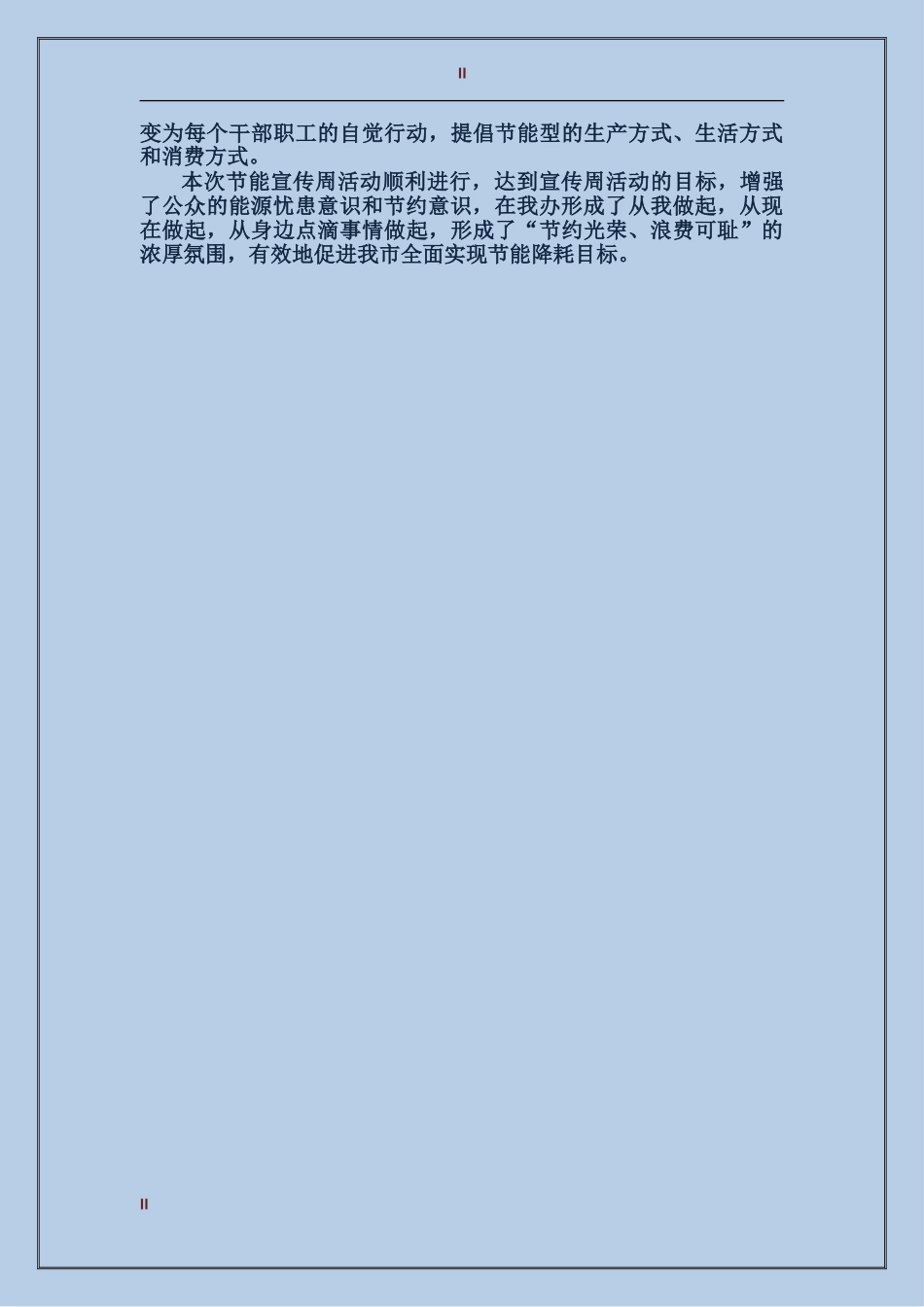 II

变为每个干部职工的自觉行动，提倡节能型的生产方式、生活方式和消费方式。

本次节能宣传周活动顺利进行，达到宣传周活动的目标，增强了公众的能源忧患意识和节约意识，在我办形成了从我做起，从现在做起，从身边点滴事情做起，形成了“节约光荣、浪费可耻”的浓厚氛围，有效地促进我市全面实现节能降耗目标。

II